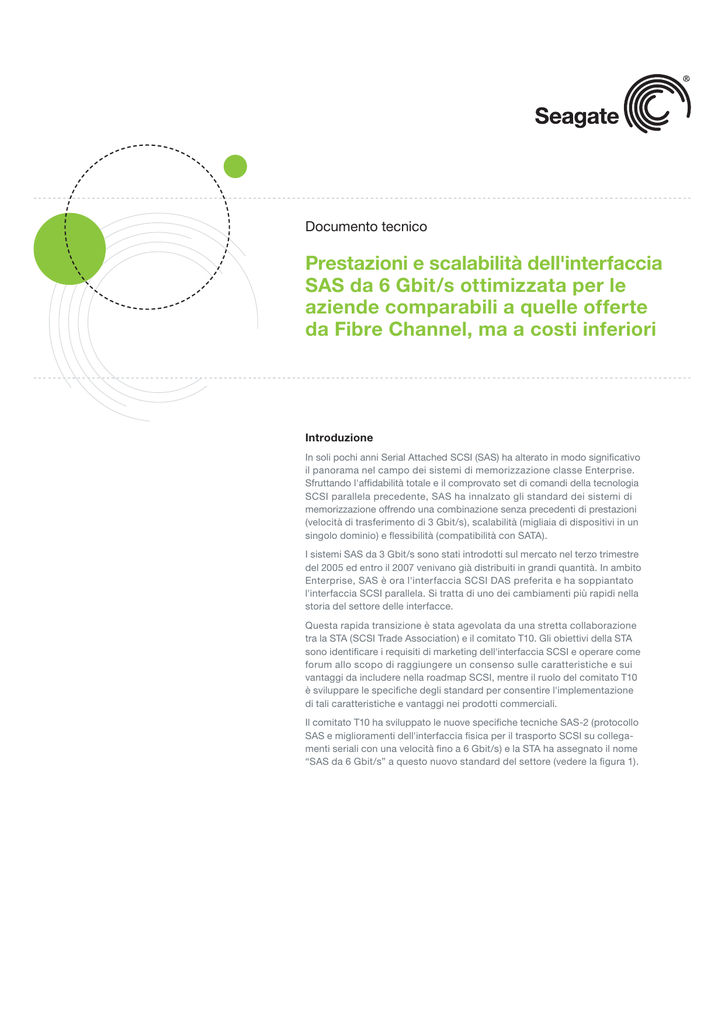 Seagate®

Documento tecnico

Prestazioni e scalabilità dell'interfaccia SAS da 6 Gbit/s ottimizzata per le aziende comparabili a quelle offerte da Fibre Channel, ma a costi inferiori

Introduzione

In soli pochi anni Serial Attached SCSI (SAS) ha alterato in modo significativo il panorama nel campo dei sistemi di memorizzazione classe Enterprise. Sfruttando l'affidabilità totale e il comprovato set di comandi della tecnologia SCSI parallela precedente, SAS ha innalzato gli standard dei sistemi di memorizzazione offrendo una combinazione senza precedenti di prestazioni (velocità di trasferimento di 3 Gbit/s), scalabilità (migliaia di dispositivi in un singolo dominio) e flessibilità (compatibilità con SATA).

I sistemi SAS da 3 Gbit/s sono stati introdotti sul mercato nel terzo trimestre del 2005 ed entro il 2007 venivano già distribuiti in grandi quantità. In ambito Enterprise, SAS è ora l'interfaccia SCSI DAS preferita e ha soppiantato l'interfaccia SCSI parallela. Si tratta di uno dei cambiamenti più rapidi nella storia del settore delle interfacce.

Questa rapida transizione è stata agevolata da una stretta collaborazione tra la STA (SCSI Trade Association) e il comitato T10. Gli obiettivi della STA sono identificare i requisiti di marketing dell'interfaccia SCSI e operare come forum allo scopo di raggiungere un consenso sulle caratteristiche e sui vantaggi da includere nella roadmap SCSI, mentre il ruolo del comitato T10 è sviluppare le specifiche degli standard per consentire l'implementazione di tali caratteristiche e vantaggi nei prodotti commerciali.

Il comitato T10 ha sviluppato le nuove specifiche tecniche SAS-2 (protocollo SAS e miglioramenti dell'interfaccia fisica per il trasporto SCSI su collegamenti seriali con una velocità fino a 6 Gbit/s) e la STA ha assegnato il nome "SAS da 6 Gbit/s" a questo nuovo standard del settore (vedere la figura 1).